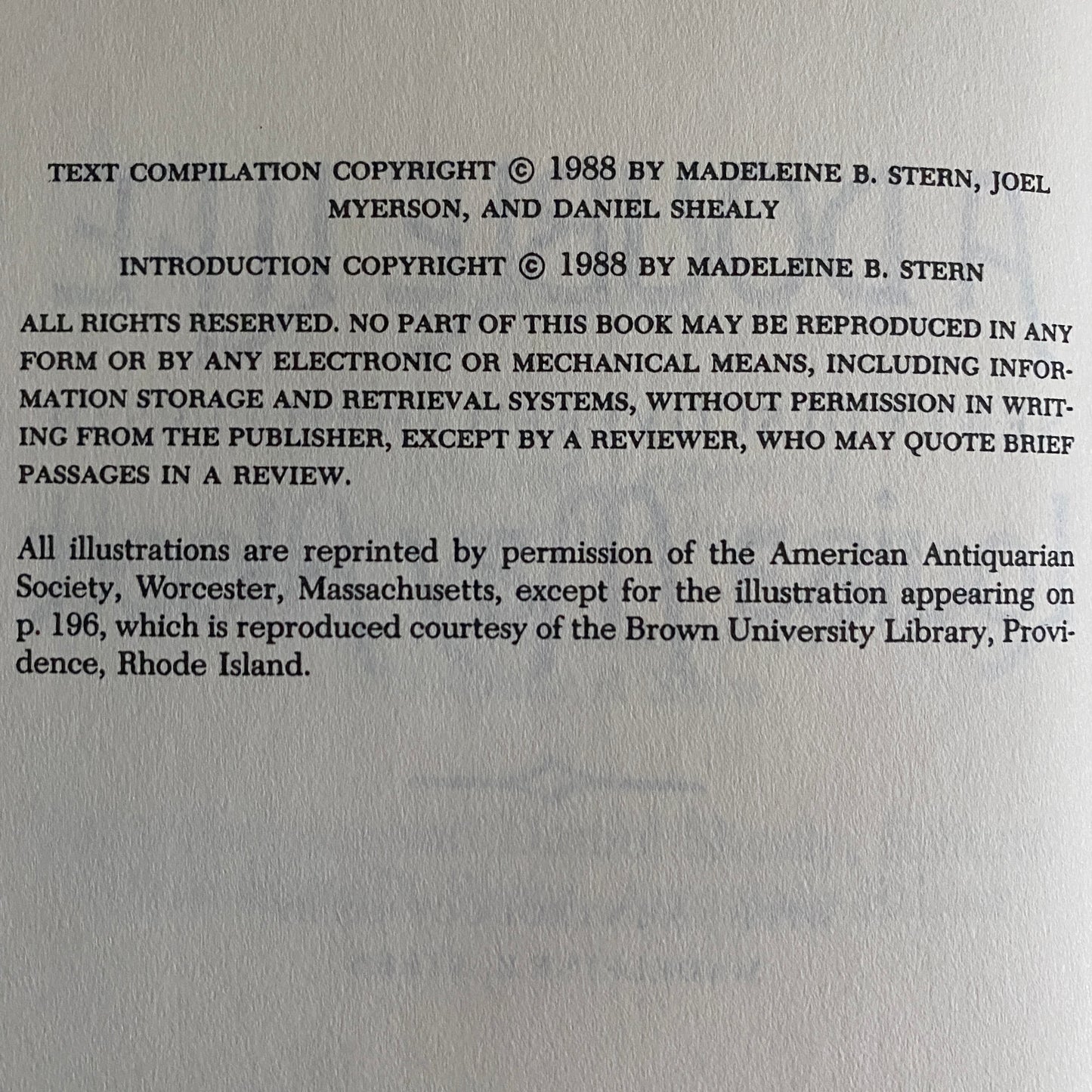 TEXT COMPILATION COPYRIGHT © 1988 BY MADELEINE B. STERN, JOEL MYERSON, AND DANIEL SHEALY

INTRODUCTION COPYRIGHT © 1988 BY MADELEINE B. STERN

ALL RIGHTS RESERVED. NO PART OF THIS BOOK MAY BE REPRODUCED IN ANY FORM OR BY ANY ELECTRONIC OR MECHANICAL MEANS, INCLUDING INFORMATION STORAGE AND RETRIEVAL SYSTEMS, WITHOUT PERMISSION IN WRITING FROM THE PUBLISHER, EXCEPT BY A REVIEWER, WHO MAY QUOTE BRIEF PASSAGES IN A REVIEW.

All illustrations are reprinted by permission of the American Antiquarian Society, Worcester, Massachusetts, except for the illustration appearing on p. 196, which is reproduced courtesy of the Brown University Library, Providence, Rhode Island.